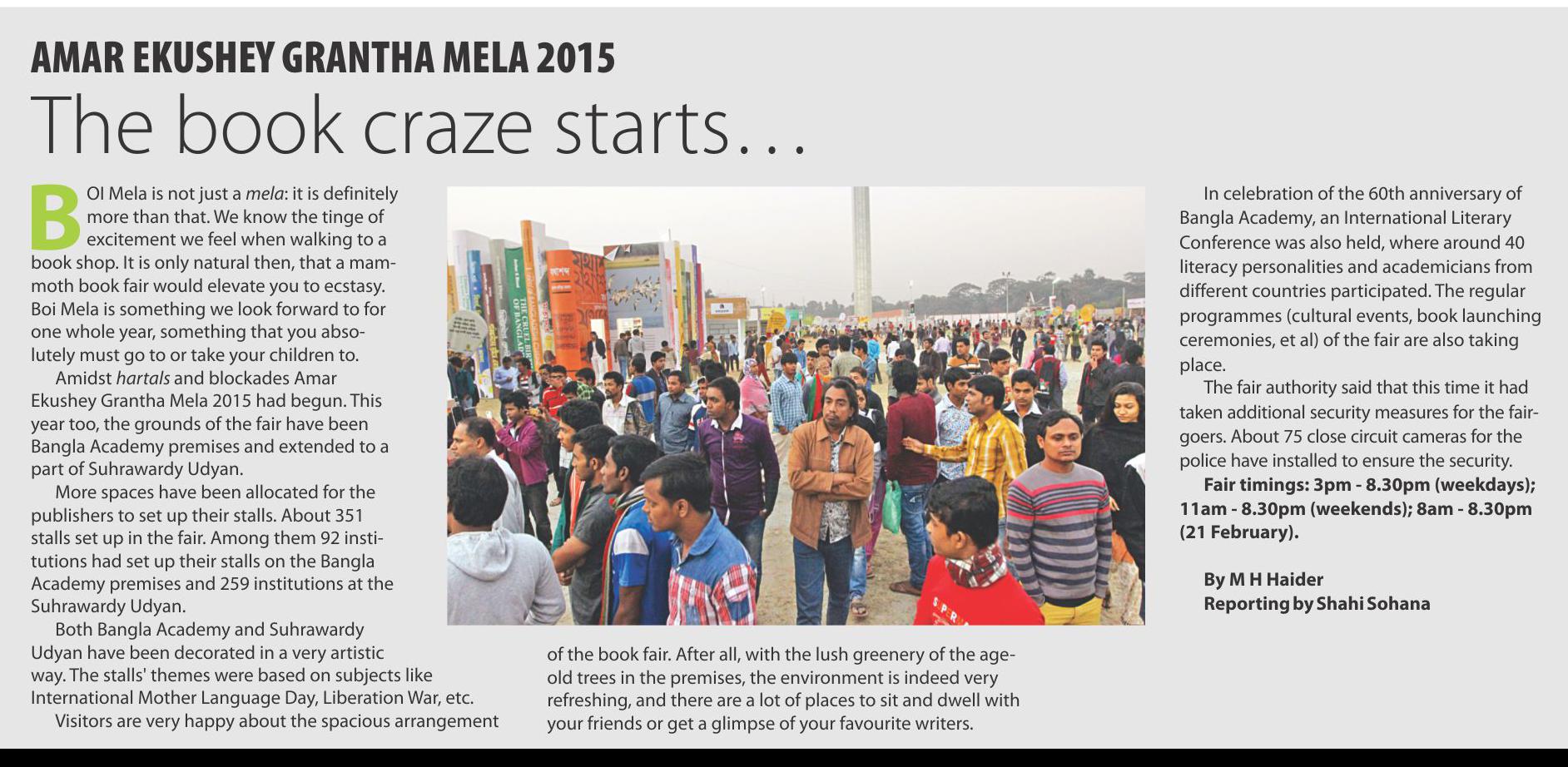 AMAR EKUSHEY GRANTHA MELA 2015

The book craze starts…

BOI Mela is not just a mela: it is definitely more than that. We know the tinge of excitement we feel when walking to a book shop. It is only natural then, that a mammoth book fair would elevate you to ecstasy. Boi Mela is something we look forward to for one whole year, something that you absolutely must go to or take your children to.

Amidst hartals and blockades Amar Ekushey Grantha Mela 2015 had begun. This year too, the grounds of the fair have been Bangla Academy premises and extended to a part of Suhrawardy Udyan.

More spaces have been allocated for the publishers to set up their stalls. About 351 stalls set up in the fair. Among them 92 institutions had set up their stalls on the Bangla Academy premises and 259 institutions at the Suhrawardy Udyan.

Both Bangla Academy and Suhrawardy Udyan have been decorated in a very artistic way. The stalls' themes were based on subjects like International Mother Language Day, Liberation War, etc.

Visitors are very happy about the spacious arrangement of the book fair. After all, with the lush greenery of the age-old trees in the premises, the environment is indeed very refreshing, and there are a lot of places to sit and dwell with your friends or get a glimpse of your favourite writers.

In celebration of the 60th anniversary of Bangla Academy, an International Literary Conference was also held, where around 40 literacy personalities and academicians from different countries participated. The regular programmes (cultural events, book launching ceremonies, et al) of the fair are also taking place.

The fair authority said that this time it had taken additional security measures for the fair-goers. About 75 close circuit cameras for the police have installed to ensure the security.

Fair timings: 3pm - 8.30pm (weekdays); 11am - 8.30pm (weekends); 8am - 8.30pm (21 February).

By M H Haider
Reporting by Shahi Sohana